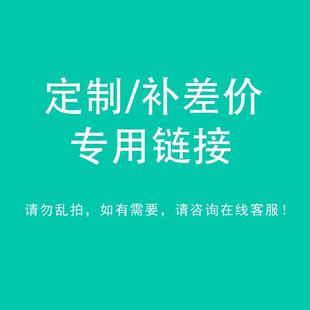 定制/补差价
专用链接

请勿乱拍，如有需要，请咨询在线客服！